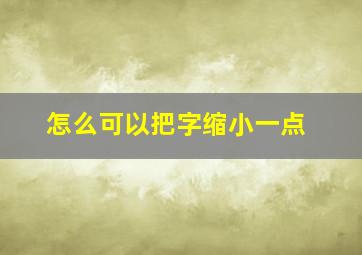 怎么可以把字缩小一点